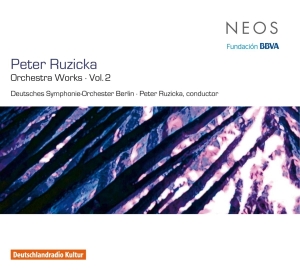 NEOS

Fundación BBVA

Peter Ruzicka

Orchestra Works · Vol. 2

Deutsches Symphonie-Orchester Berlin · Peter Ruzicka, conductor

Deutschlandradio Kultur